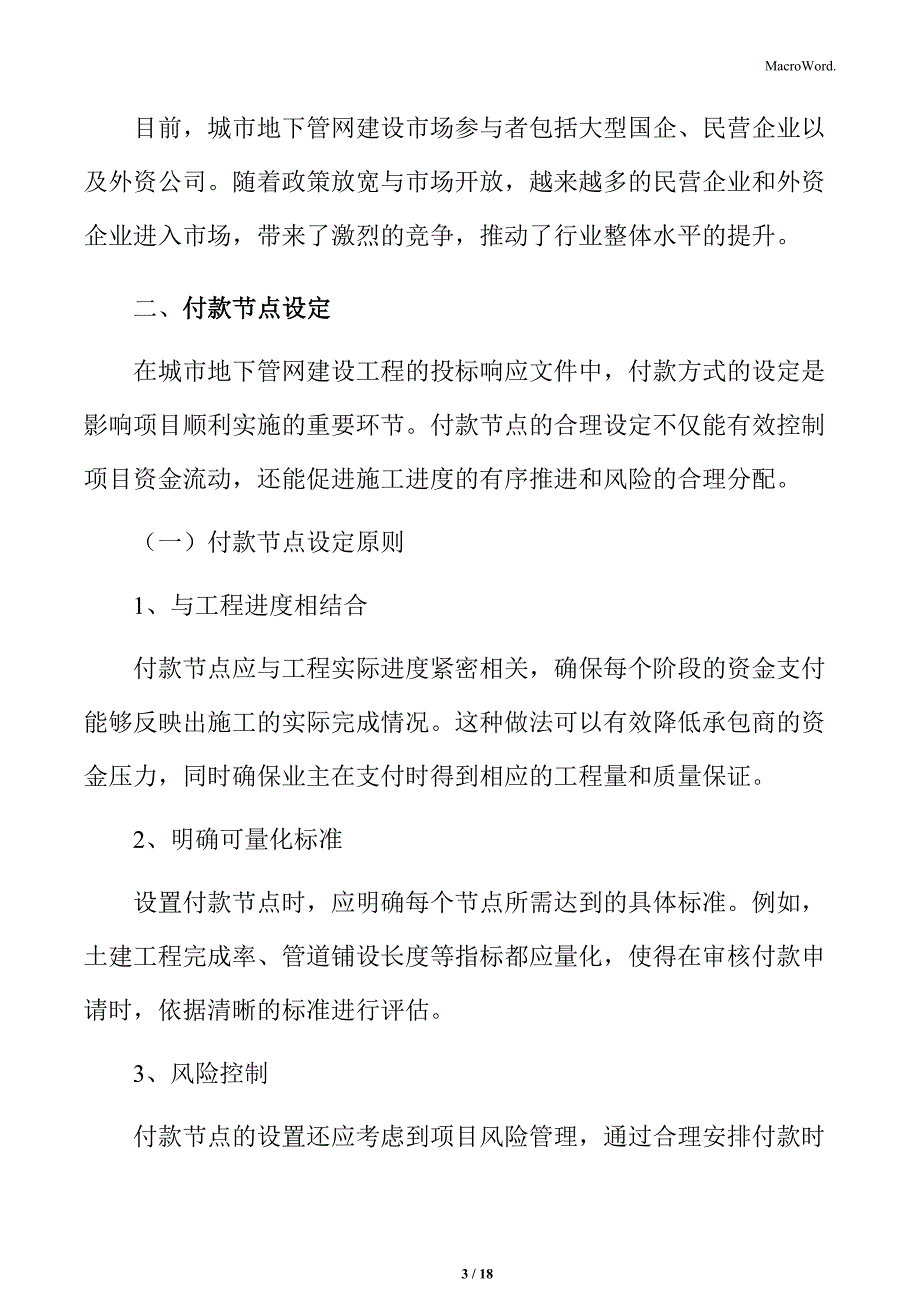 MacroWord.

目前，城市地下管网建设市场参与者包括大型国企、民营企业以及外资公司。随着政策放宽与市场开放，越来越多的民营企业和外资企业进入市场，带来了激烈的竞争，推动了行业整体水平的提升。

二、付款节点设定

在城市地下管网建设工程的投标响应文件中，付款方式的设定是影响项目顺利实施的重要环节。付款节点的合理设定不仅能有效控制项目资金流动，还能促进施工进度的有序推进和风险的合理分配。

（一）付款节点设定原则

1、与工程进度相结合

付款节点应与工程实际进度紧密相关，确保每个阶段的资金支付能够反映出施工的实际完成情况。这种做法可以有效降低承包商的资金压力，同时确保业主在支付时得到相应的工程量和质量保证。

2、明确可量化标准

设置付款节点时，应明确每个节点所需达到的具体标准。例如，土建工程完成率、管道铺设长度等指标都应量化，使得在审核付款申请时，依据清晰的标准进行评估。

3、风险控制

付款节点的设置还应考虑到项目风险管理，通过合理安排付款时

3 / 18